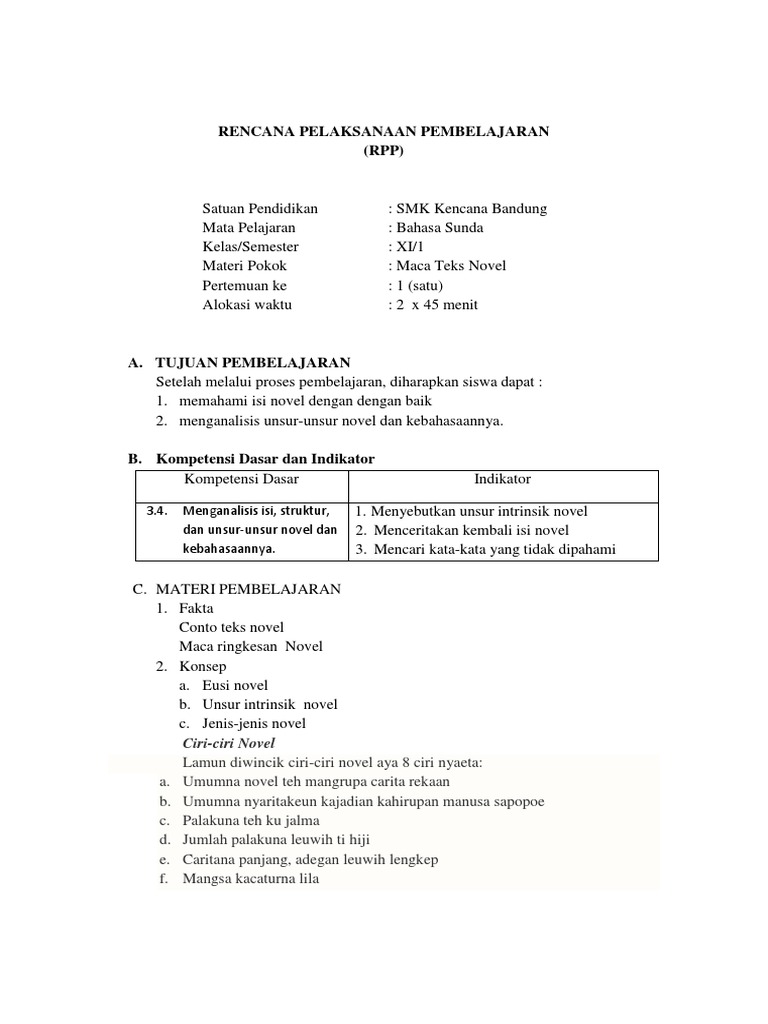 RENCANA PELAKSANAAN PEMBELAJARAN
(RPP)

Satuan Pendidikan : SMK Kencana Bandung
Mata Pelajaran : Bahasa Sunda
Kelas/Semester : XI/1
Materi Pokok : Maca Teks Novel
Pertemuan ke : 1 (satu)
Alokasi waktu : 2 x 45 menit

A. TUJUAN PEMBELAJARAN
Setelah melalui proses pembelajaran, diharapkan siswa dapat :
1. memahami isi novel dengan dengan baik
2. menganalisis unsur-unsur novel dan kebahasaannya.

B. Kompetensi Dasar dan Indikator

| Kompetensi Dasar | Indikator |
|---|---|
| 3.4. Menganalisis isi, struktur, dan unsur-unsur novel dan kebahasaannya. | 1. Menyebutkan unsur intrinsik novel 2. Menceritakan kembali isi novel 3. Mencari kata-kata yang tidak dipahami |

C. MATERI PEMBELAJARAN
1. Fakta
Conto teks novel
Maca ringkesan Novel
2. Konsep
a. Eusi novel
b. Unsur intrinsik novel
c. Jenis-jenis novel
Ciri-ciri Novel
Lamun diwincik ciri-ciri novel aya 8 ciri nyaeta:
a. Umumna novel teh mangrupa carita rekaan
b. Umumna nyaritakeun kajadian kahirupan manusa sapopoe
c. Palakuna teh ku jalma
d. Jumlah palakuna leuwih ti hiji
e. Caritana panjang, adegan leuwih lengkep
f. Mangsa kacaturna lila